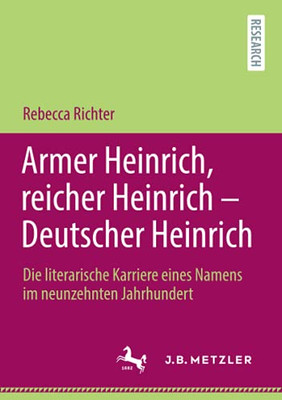 RESEARCH

Rebecca Richter

Armer Heinrich, reicher Heinrich – Deutscher Heinrich

Die literarische Karriere eines Namens im neunzehnten Jahrhundert

1682

J.B. METZLER